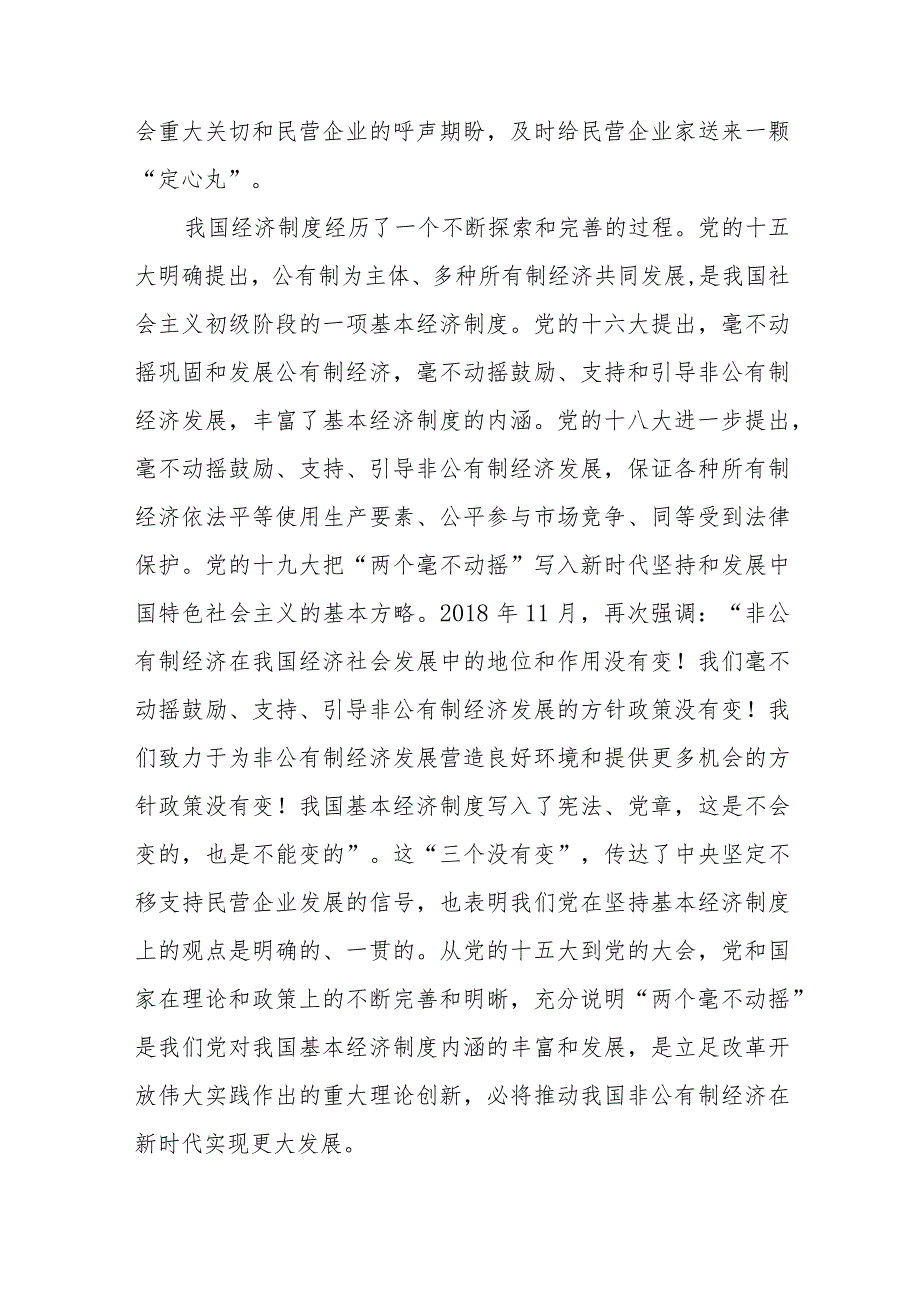 会重大关切和民营企业的呼声期盼，及时给民营企业家送来一颗“定心丸”。

我国经济制度经历了一个不断探索和完善的过程。党的十五大明确提出，公有制为主体、多种所有制经济共同发展，是我国社会主义初级阶段的一项基本经济制度。党的十六大提出，毫不动摇巩固和发展公有制经济，毫不动摇鼓励、支持和引导非公有制经济发展，丰富了基本经济制度的内涵。党的十八大进一步提出，毫不动摇鼓励、支持、引导非公有制经济发展，保证各种所有制经济依法平等使用生产要素、公平参与市场竞争、同等受到法律保护。党的十九大把“两个毫不动摇”写入新时代坚持和发展中国特色社会主义的基本方略。2018 年 11 月，再次强调：“非公有制经济在我国经济社会发展中的地位和作用没有变！我们毫不动摇鼓励、支持、引导非公有制经济发展的方针政策没有变！我们致力于为非公有制经济发展营造良好环境和提供更多机会的方针政策没有变！我国基本经济制度写入了宪法、党章，这是不会变的，也是不能变的”。这“三个没有变”，传达了中央坚定不移支持民营企业发展的信号，也表明我们党在坚持基本经济制度上的观点是明确的、一贯的。从党的十五大到党的大会，党和国家在理论和政策上的不断完善和明晰，充分说明“两个毫不动摇”是我们党对我国基本经济制度内涵的丰富和发展，是立足改革开放伟大实践作出的重大理论创新，必将推动我国非公有制经济在新时代实现更大发展。